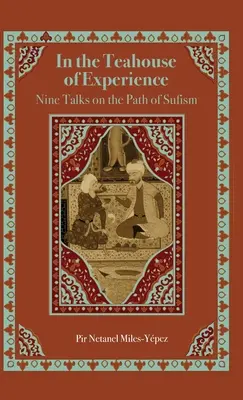 In the Teahouse of Experience

Nine Talks on the Path of Sufism

Pir Netanel Miles-Yépez